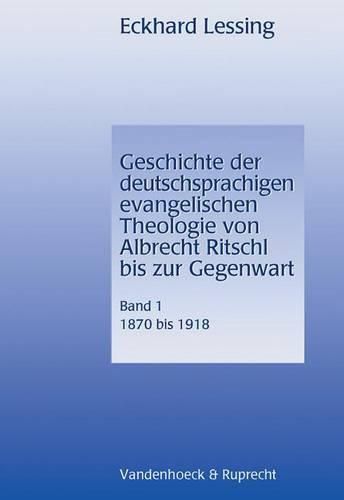 Eckhard Lessing

Geschichte der deutschsprachigen evangelischen Theologie von Albrecht Ritschl bis zur Gegenwart

Band 1
1870 bis 1918

Vandenhoeck & Ruprecht